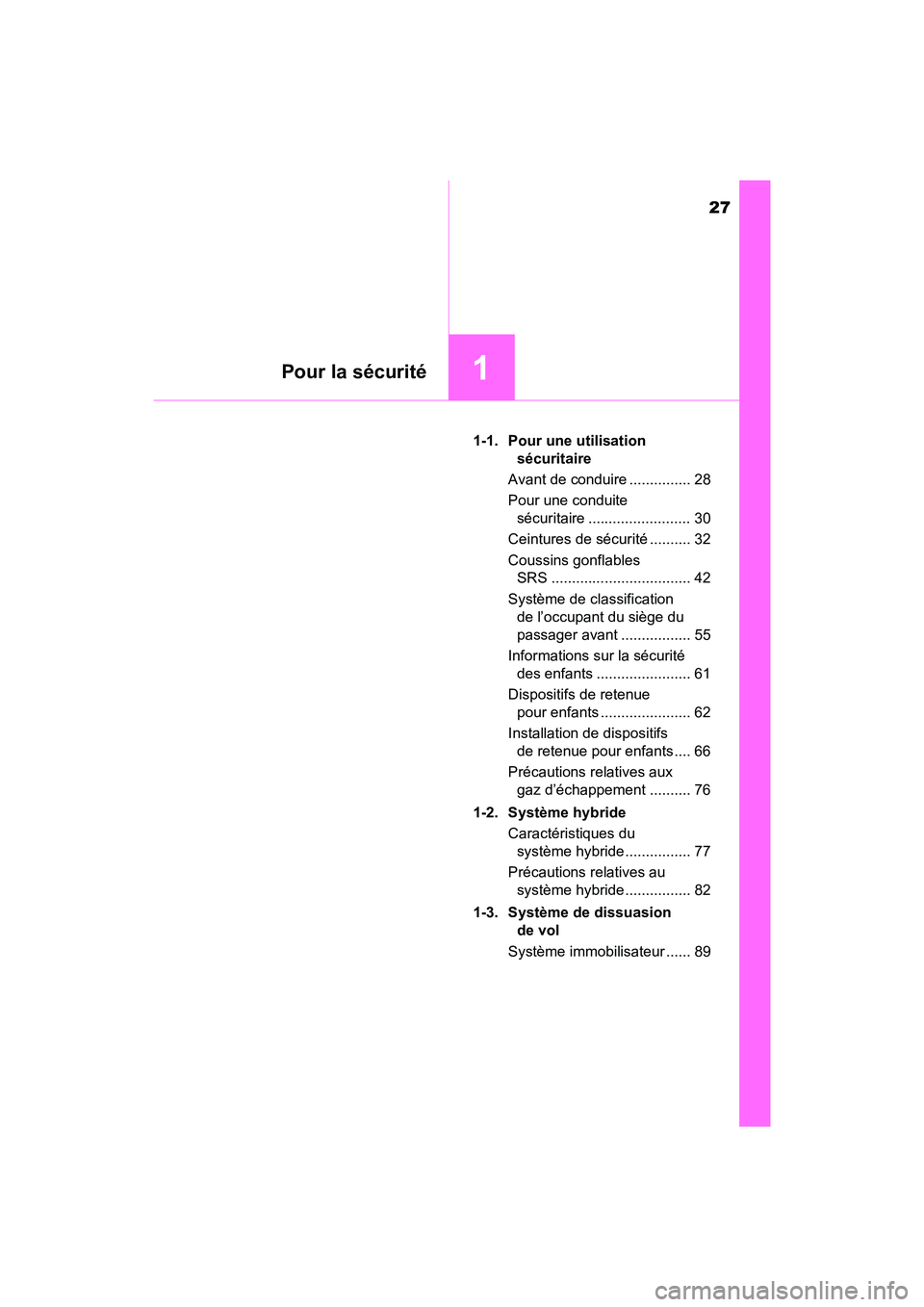 27

Pour la sécurité

1

1-1. Pour une utilisation sécuritaire

Avant de conduire ............... 28

Pour une conduite sécuritaire ......................... 30

Ceintures de sécurité .......... 32

Coussins gonflables SRS .................................. 42

Système de classification de l'occupant du siège du passager avant ................. 55

Informations sur la sécurité des enfants ....................... 61

Dispositifs de retenue pour enfants ...................... 62

Installation de dispositifs de retenue pour enfants .... 66

Précautions relatives aux gaz d'échappement .......... 76

1-2. Système hybride

Caractéristiques du système hybride ................ 77

Précautions relatives au système hybride ................ 82

1-3. Système de dissuasion de vol

Système immobilisateur ...... 89

carmanualsonline.info